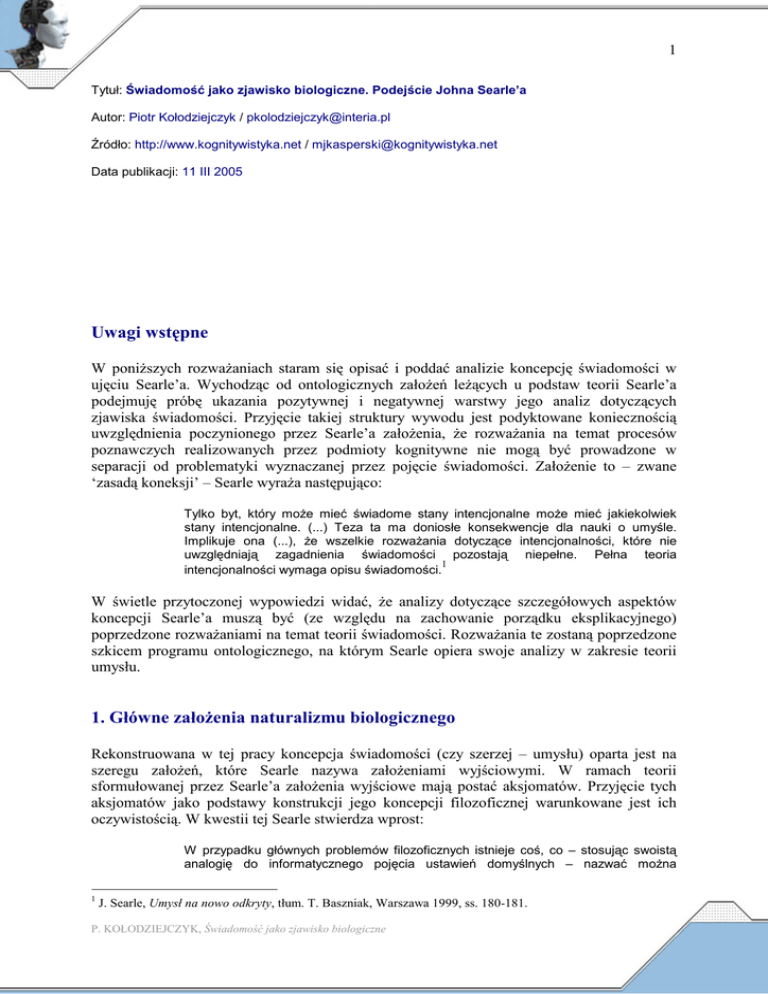 1

Tytuł: Świadomość jako zjawisko biologiczne. Podejście Johna Searle'a

Autor: Piotr Kołodziejczyk / pkolodziejczyk@interia.pl

Źródło: http://www.kognitywistyka.net / mjkasperski@kognitywistyka.net

Data publikacji: 11 III 2005

Uwagi wstępne

W poniższych rozważaniach staram się opisać i poddać analizie koncepcję świadomości w ujęciu Searle'a. Wychodząc od ontologicznych założeń leżących u podstaw teorii Searle'a podejmuję próbę ukazania pozytywnej i negatywnej warstwy jego analiz dotyczących zjawiska świadomości. Przyjęcie takiej struktury wywodu jest podyktowane koniecznością uwzględnienia poczynionego przez Searle'a założenia, że rozważania na temat procesów poznawczych realizowanych przez podmioty kognitywne nie mogą być prowadzone w separacji od problematyki wyznaczanej przez pojęcie świadomości. Założenie to – zwane 'zasadą koneksji' – Searle wyraża następująco:

Tylko byt, który może mieć świadome stany intencjonalne może mieć jakiekolwiek stany intencjonalne. (...) Teza ta ma doniosłe konsekwencje dla nauki o umyśle. Implikuje ona (...), że wszelkie rozważania dotyczące intencjonalności, które nie uwzględniają zagadnienia świadomości pozostają niepełne. Pełna teoria intencjonalności wymaga opisu świadomości.$^1$

W świetle przytoczonej wypowiedzi widać, że analizy dotyczące szczegółowych aspektów koncepcji Searle'a muszą być (ze względu na zachowanie porządku eksplikacyjnego) poprzedzone rozważaniami na temat teorii świadomości. Rozważania te zostaną poprzedzone szkicem programu ontologicznego, na którym Searle opiera swoje analizy w zakresie teorii umysłu.

1. Główne założenia naturalizmu biologicznego

Rekonstruowana w tej pracy koncepcja świadomości (czy szerzej – umysłu) oparta jest na szeregu założeń, które Searle nazywa założeniami wyjściowymi. W ramach teorii sformułowanej przez Searle'a założenia wyjściowe mają postać aksjomatów. Przyjęcie tych aksjomatów jako podstawy konstrukcji jego koncepcji filozoficznej warunkowane jest ich oczywistością. W kwestii tej Searle stwierdza wprost:

W przypadku głównych problemów filozoficznych istnieje coś, co – stosując swoistą analogię do informatycznego pojęcia ustawień domyślnych – nazwać można

$^1$ J. Searle, Umysł na nowo odkryty, tłum. T. Baszniak, Warszawa 1999, ss. 180-181.

P. KOŁODZIEJCZYK, Świadomość jako zjawisko biologiczne